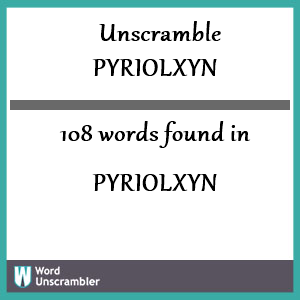 Unscramble
PYRIOLXYN

108 words found in

PYRIOLXYN

W Word Unscrambler